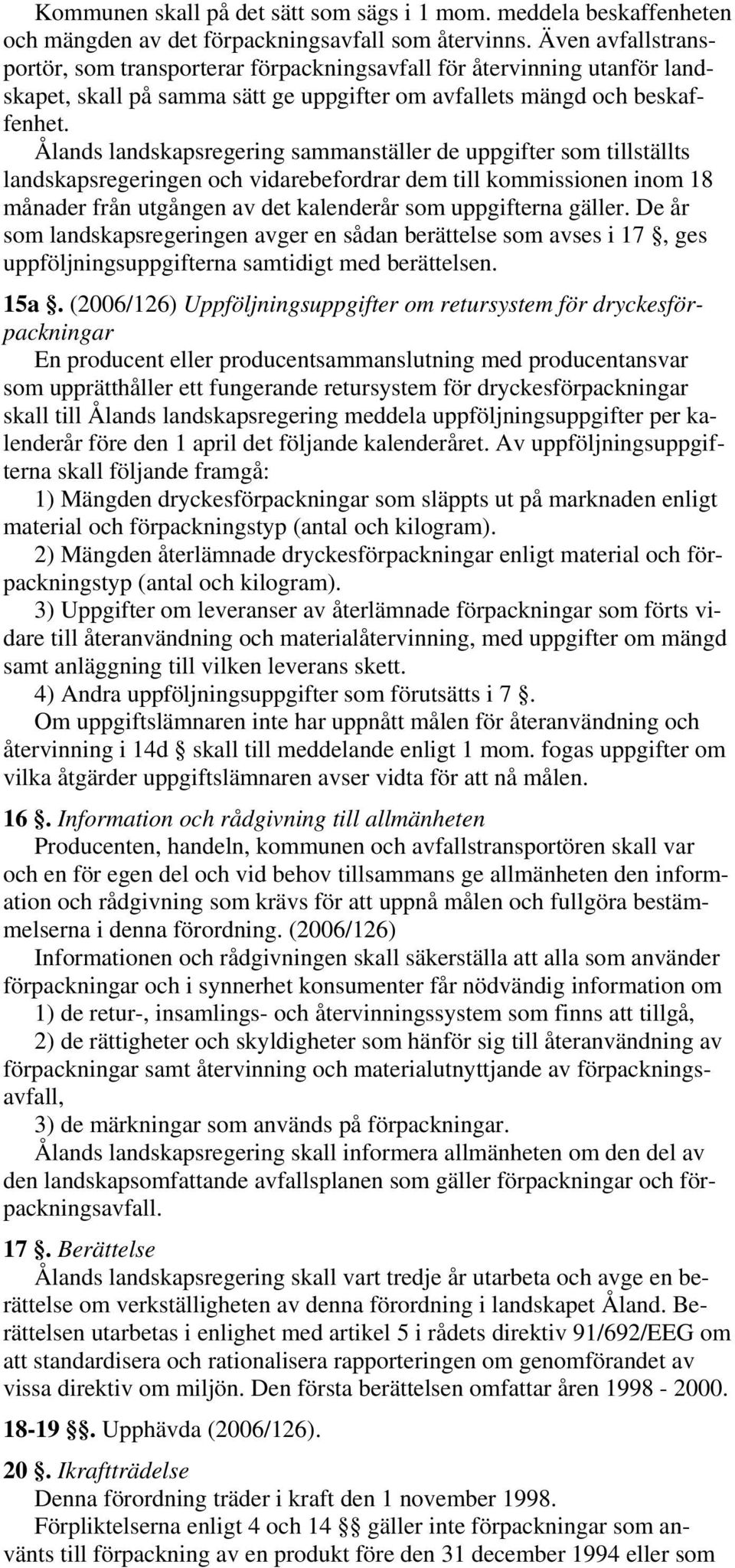 Kommunen skall på det sätt som sägs i 1 mom. meddela beskaffenheten och mängden av det förpackningsavfall som återvinns. Även avfallstransportör, som transporterar förpackningsavfall för återvinning utanför landskapet, skall på samma sätt ge uppgifter om avfallets mängd och beskaffenhet.

Ålands landskapsregering sammanställer de uppgifter som tillställts landskapsregeringen och vidarebefordrar dem till kommissionen inom 18 månader från utgången av det kalenderår som uppgifterna gäller. De år som landskapsregeringen avger en sådan berättelse som avses i 17 §, ges uppföljningsuppgifterna samtidigt med berättelsen.

15a §. (2006/126) Uppföljningsuppgifter om retursystem för dryckesförpackningar

En producent eller producentsammanslutning med producentansvar som upprätthåller ett fungerande retursystem för dryckesförpackningar skall till Ålands landskapsregering meddela uppföljningsuppgifter per kalenderår före den 1 april det följande kalenderåret. Av uppföljningsuppgifterna skall följande framgå:

1) Mängden dryckesförpackningar som släppts ut på marknaden enligt material och förpackningstyp (antal och kilogram).

2) Mängden återlämnade dryckesförpackningar enligt material och förpackningstyp (antal och kilogram).

3) Uppgifter om leveranser av återlämnade förpackningar som förts vidare till återanvändning och materialåtervinning, med uppgifter om mängd samt anläggning till vilken leverans skett.

4) Andra uppföljningsuppgifter som förutsätts i 7 §.

Om uppgiftslämnaren inte har uppnått målen för återanvändning och återvinning i 14d § skall till meddelande enligt 1 mom. fogas uppgifter om vilka åtgärder uppgiftslämnaren avser vidta för att nå målen.

16 §. Information och rådgivning till allmänheten

Producenten, handeln, kommunen och avfallstransportören skall var och en för egen del och vid behov tillsammans ge allmänheten den information och rådgivning som krävs för att uppnå målen och fullgöra bestämmelserna i denna förordning. (2006/126)

Informationen och rådgivningen skall säkerställa att alla som använder förpackningar och i synnerhet konsumenter får nödvändig information om

1) de retur-, insamlings- och återvinningssystem som finns att tillgå,

2) de rättigheter och skyldigheter som hänför sig till återanvändning av förpackningar samt återvinning och materialutnyttjande av förpackningsavfall,

3) de märkningar som används på förpackningar.

Ålands landskapsregering skall informera allmänheten om den del av den landskapsomfattande avfallsplanen som gäller förpackningar och förpackningsavfall.

17 §. Berättelse

Ålands landskapsregering skall vart tredje år utarbeta och avge en berättelse om verkställigheten av denna förordning i landskapet Åland. Berättelsen utarbetas i enlighet med artikel 5 i rådets direktiv 91/692/EEG om att standardisera och rationalisera rapporteringen om genomförandet av vissa direktiv om miljön. Den första berättelsen omfattar åren 1998 - 2000.

18-19 §§. Upphävda (2006/126).

20 §. Ikraftträdelse

Denna förordning träder i kraft den 1 november 1998.

Förpliktelserna enligt 4 och 14 §§ gäller inte förpackningar som använts till förpackning av en produkt före den 31 december 1994 eller som